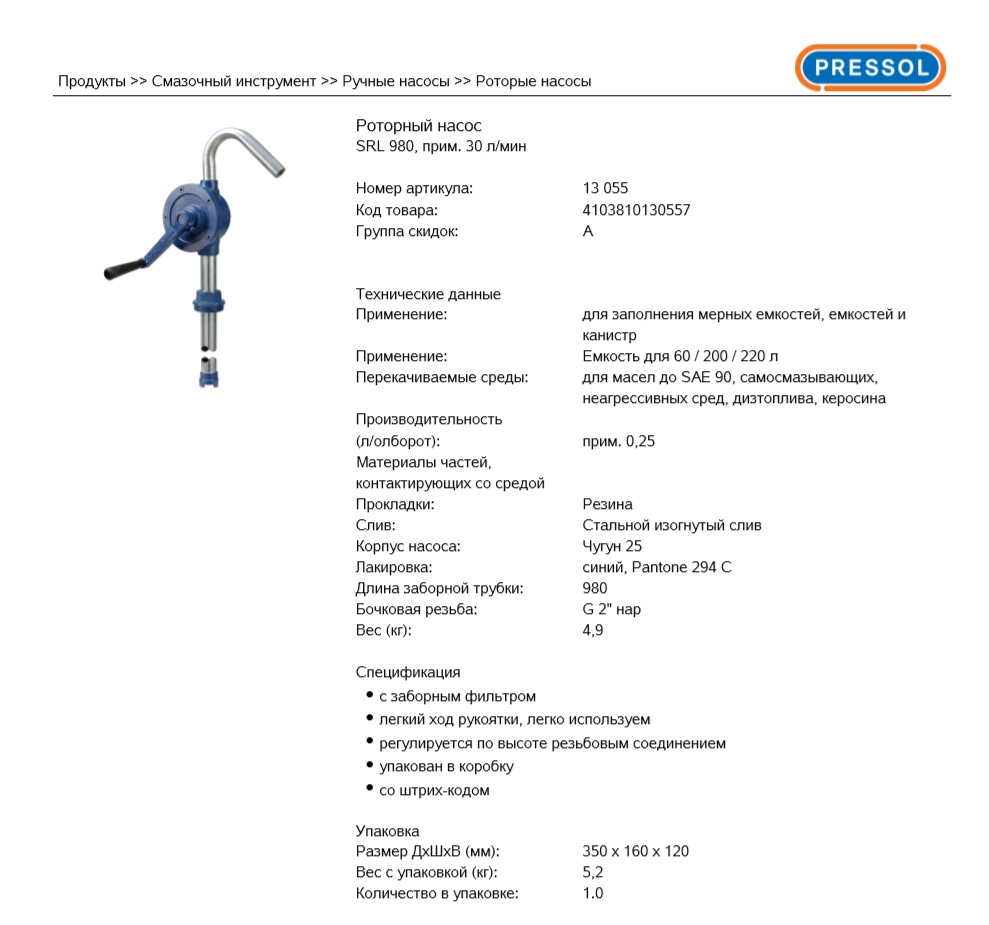 Продукты >> Смазочный инструмент >> Ручные насосы >> Роторые насосы

PRESSOL

Роторный насос
SRL 980, прим. 30 л/мин

Номер артикула: 13 055
Код товара: 4103810130557
Группа скидок: A

Технические данные
Применение: для заполнения мерных емкостей, емкостей и канистр
Применение: Емкость для 60 / 200 / 220 л
Перекачиваемые среды: для масел до SAE 90, самосмазывающих, неагрессивных сред, дизтоплива, керосина
Производительность (л/олборот): прим. 0,25
Материалы частей, контактирующих со средой
Прокладки: Резина
Слив: Стальной изогнутый слив
Корпус насоса: Чугун 25
Лакировка: синий, Pantone 294 C
Длина заборной трубки: 980
Бочковая резьба: G 2" нар
Вес (кг): 4,9

Спецификация
• с заборным фильтром
• легкий ход рукоятки, легко используем
• регулируется по высоте резьбовым соединением
• упакован в коробку
• со штрих-кодом

Упаковка
Размер ДхШхВ (мм): 350 x 160 x 120
Вес с упаковкой (кг): 5,2
Количество в упаковке: 1.0